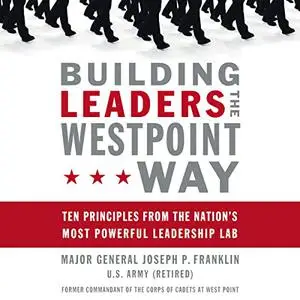 BUILDING LEADERS THE WESTPOINT WAY

TEN PRINCIPLES FROM THE NATION'S MOST POWERFUL LEADERSHIP LAB

MAJOR GENERAL JOSEPH P. FRANKLIN
U.S. ARMY (RETIRED)

FORMER COMMANDANT OF THE CORPS OF CADETS AT WEST POINT